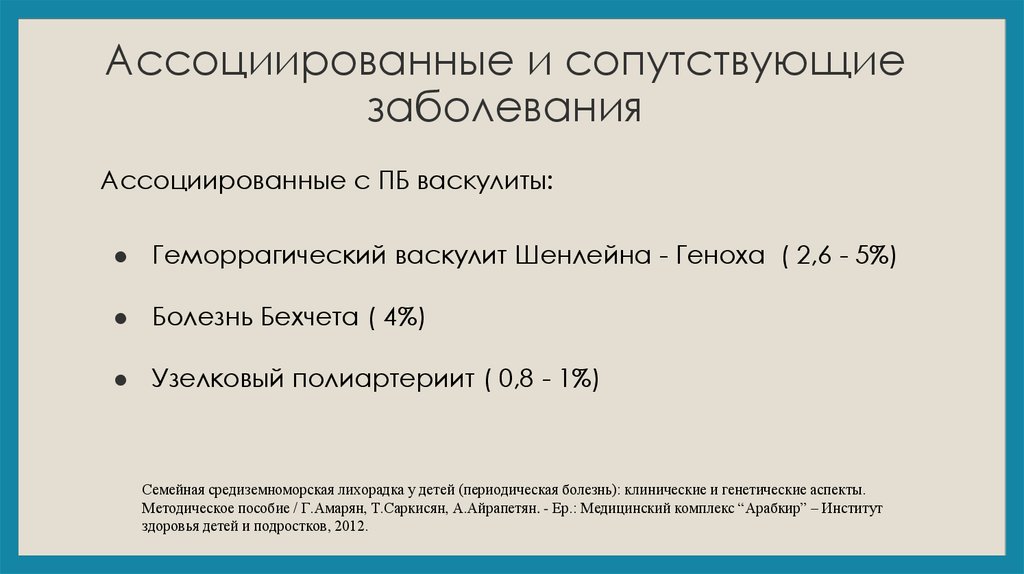 Ассоциированные и сопутствующие заболевания

Ассоциированные с ПБ васкулиты:

● Геморрагический васкулит Шенлейна - Геноха ( 2,6 - 5%)

● Болезнь Бехчета ( 4%)

● Узелковый полиартериит ( 0,8 - 1%)

Семейная средиземноморская лихорадка у детей (периодическая болезнь): клинические и генетические аспекты. Методическое пособие / Г.Амарян, Т.Саркисян, А.Айрапетян. - Ер.: Медицинский комплекс “Арабкир” – Институт здоровья детей и подростков, 2012.